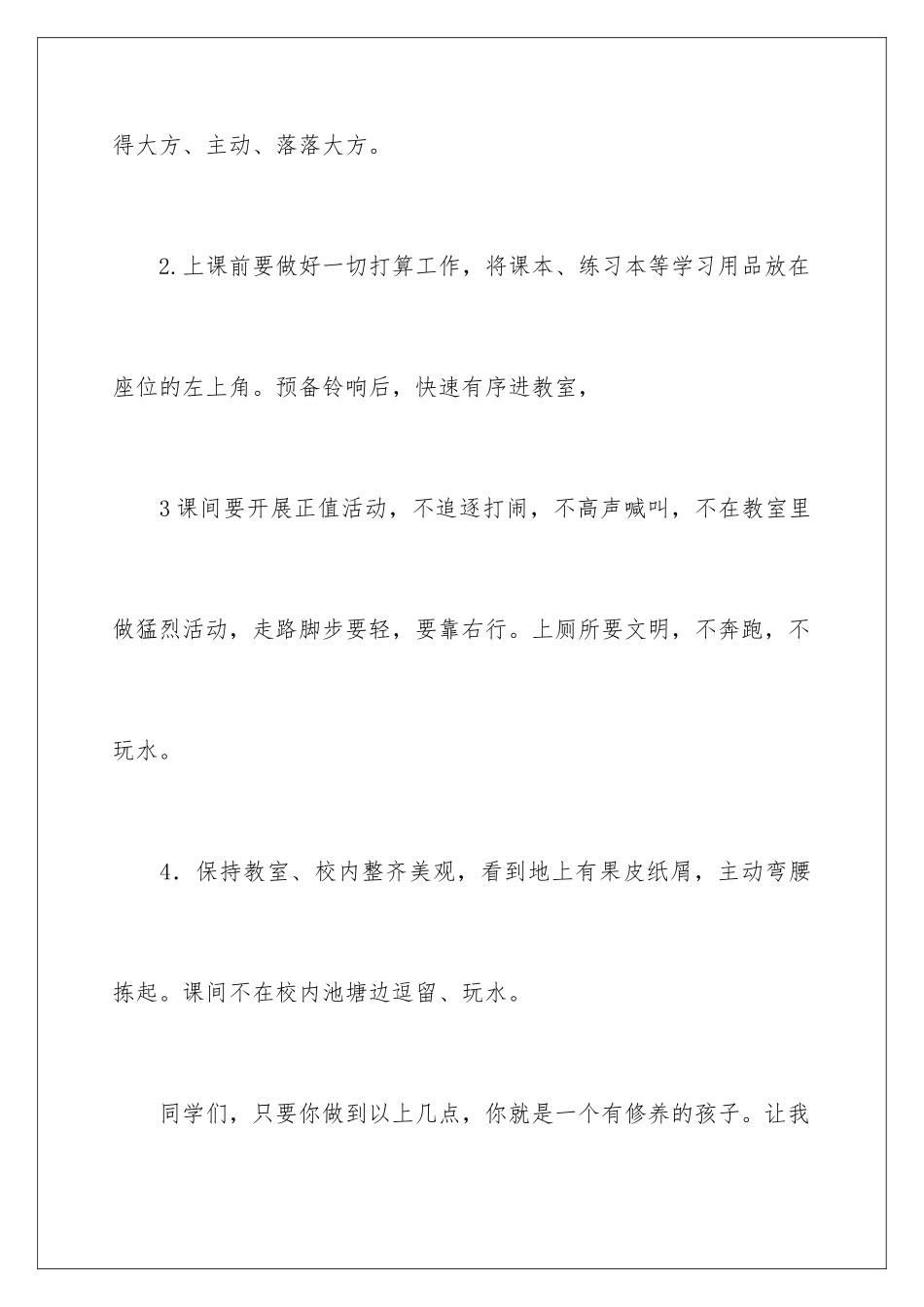 得大方、主动、落落大方。

2.上课前要做好一切打算工作，将课本、练习本等学习用品放在座位的左上角。预备铃响后，快速有序进教室，

3课间要开展正值活动，不追逐打闹，不高声喊叫，不在教室里做猛烈活动，走路脚步要轻，要靠右行。上厕所要文明，不奔跑，不玩水。

4．保持教室、校内整齐美观，看到地上有果皮纸屑，主动弯腰拣起。课间不在校内池塘边逗留、玩水。

同学们，只要你做到以上几点，你就是一个有修养的孩子。让我